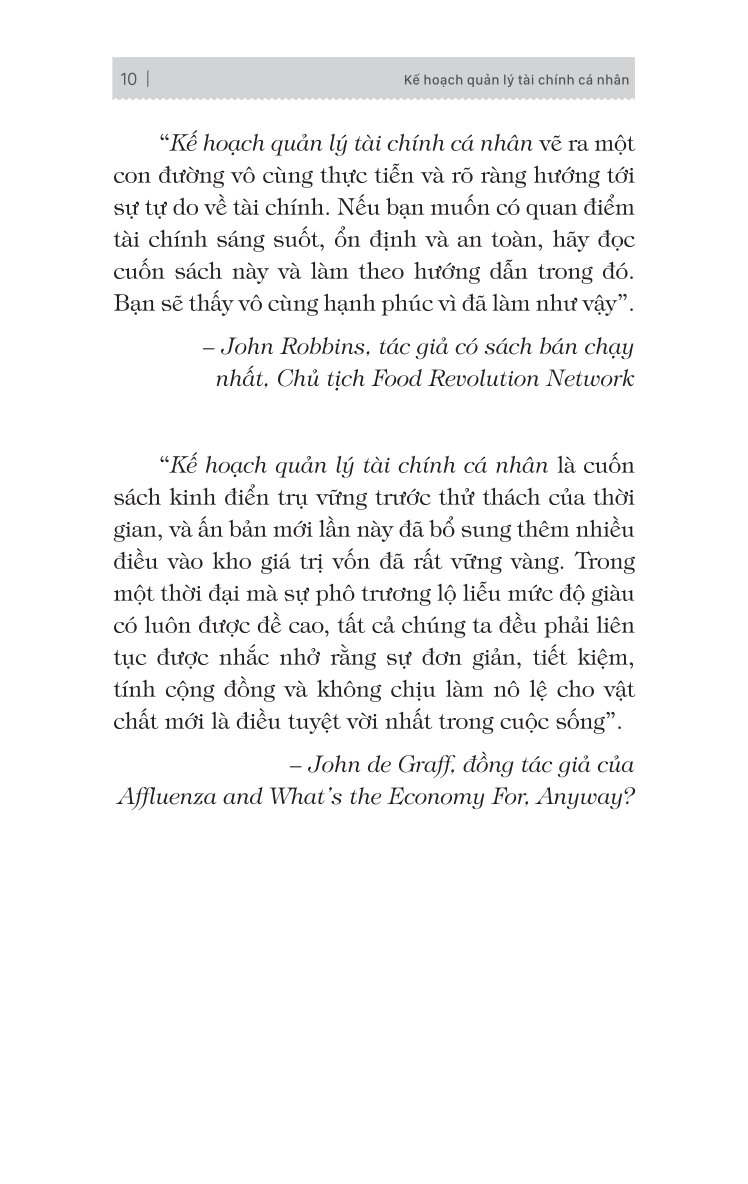 10 | Kế hoạch quản lý tài chính cá nhân

“Kế hoạch quản lý tài chính cá nhân vẽ ra một con đường vô cùng thực tiễn và rõ ràng hướng tới sự tự do về tài chính. Nếu bạn muốn có quan điểm tài chính sáng suốt, ổn định và an toàn, hãy đọc cuốn sách này và làm theo hướng dẫn trong đó. Bạn sẽ thấy vô cùng hạnh phúc vì đã làm như vậy”.

– John Robbins, tác giả có sách bán chạy nhất, Chủ tịch Food Revolution Network

“Kế hoạch quản lý tài chính cá nhân là cuốn sách kinh điển trụ vững trước thử thách của thời gian, và ấn bản mới lần này đã bổ sung thêm nhiều điều vào kho giá trị vốn đã rất vững vàng. Trong một thời đại mà sự phô trương lộ liễu mức độ giàu có luôn được đề cao, tất cả chúng ta đều phải liên tục được nhắc nhở rằng sự đơn giản, tiết kiệm, tính cộng đồng và không chịu làm nô lệ cho vật chất mới là điều tuyệt vời nhất trong cuộc sống”.

– John de Graff, đồng tác giả của Affluenza and What’s the Economy For, Anyway?